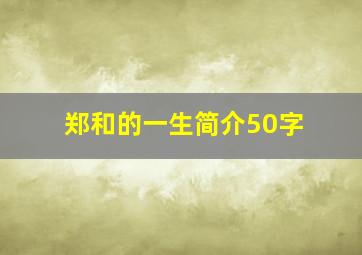 郑和的一生简介50字